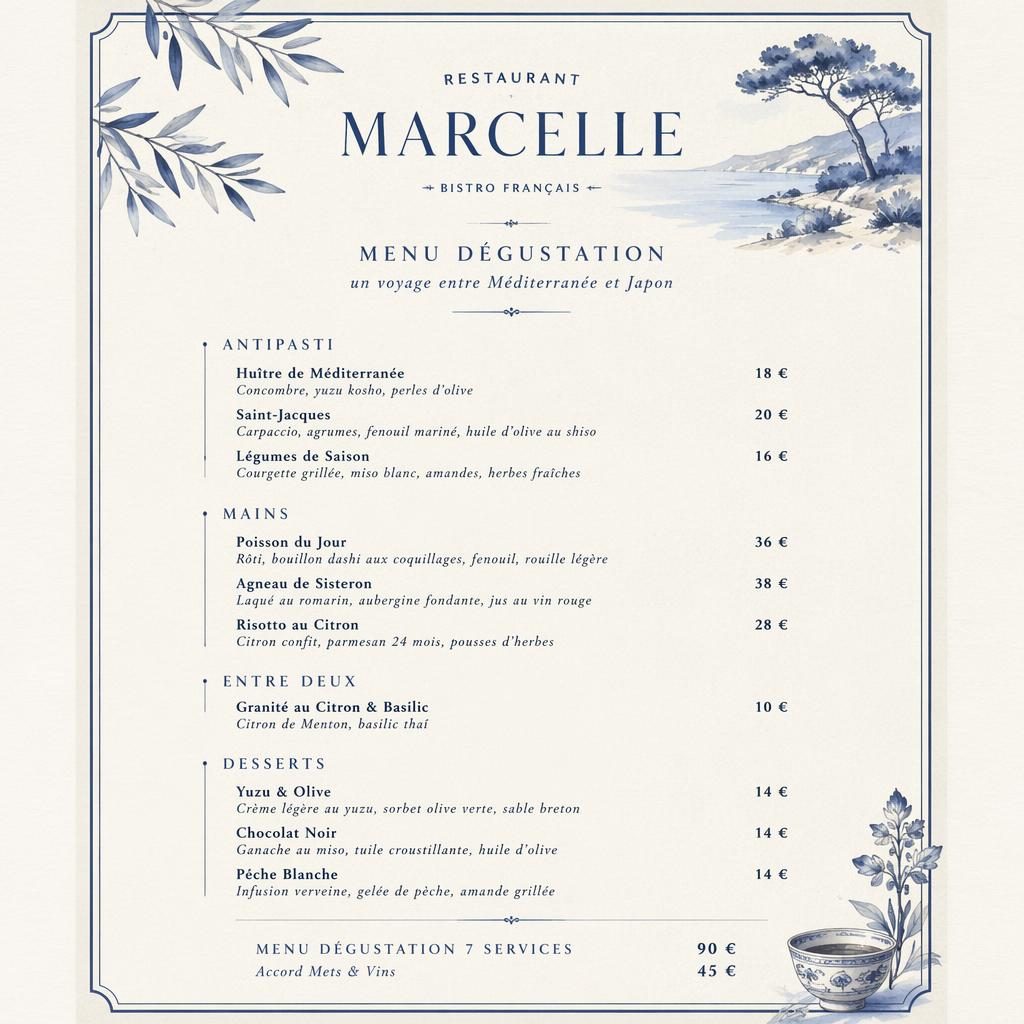 RESTAURANT
MARCELLE
BISTRO FRANÇAIS

MENU DÉGUSTATION
un voyage entre Méditerranée et Japon

ANTIPASTI

Huître de Méditerranée 18 €
Concombre, yuzu kosho, perles d'olive

Saint-Jacques 20 €
Carpaccio, agrumes, fenouil mariné, huile d'olive au shiso

Légumes de Saison 16 €
Courgette grillée, miso blanc, amandes, herbes fraîches

MAINS

Poisson du Jour 36 €
Rôti, bouillon dashi aux coquillages, fenouil, rouille légère

Agneau de Sisteron 38 €
Laqué au romarin, aubergine fondante, jus au vin rouge

Risotto au Citron 28 €
Citron confit, parmesan 24 mois, pousses d'herbes

ENTRE DEUX

Granité au Citron & Basilic 10 €
Citron de Menton, basilic thaï

DESSERTS

Yuzu & Olive 14 €
Crème légère au yuzu, sorbet olive verte, sable breton

Chocolat Noir 14 €
Ganache au miso, tuile croustillante, huile d'olive

Péche Blanche 14 €
Infusion verveine, gelée de pèche, amande grillée

MENU DÉGUSTATION 7 SERVICES 90 €
Accord Mets & Vins 45 €